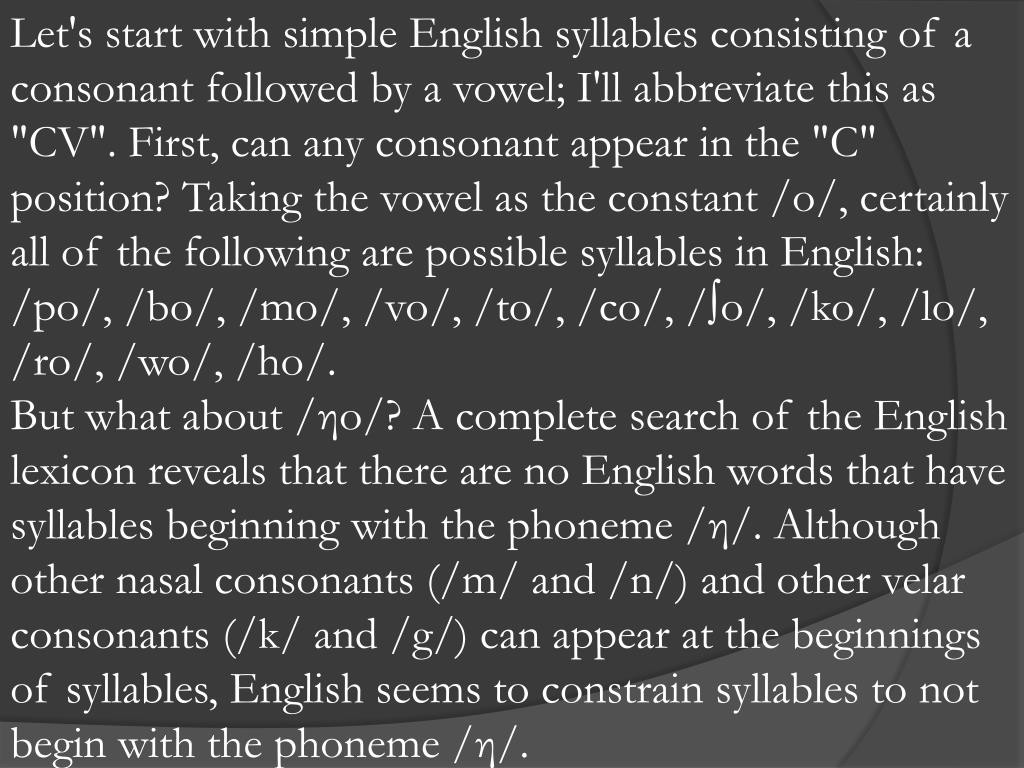 Let's start with simple English syllables consisting of a consonant followed by a vowel; I'll abbreviate this as "CV". First, can any consonant appear in the "C" position? Taking the vowel as the constant /o/, certainly all of the following are possible syllables in English: /po/, /bo/, /mo/, /vo/, /to/, /co/, /ʃo/, /ko/, /lo/, /ro/, /wo/, /ho/.
But what about /ηo/? A complete search of the English lexicon reveals that there are no English words that have syllables beginning with the phoneme /η/. Although other nasal consonants (/m/ and /n/) and other velar consonants (/k/ and /g/) can appear at the beginnings of syllables, English seems to constrain syllables to not begin with the phoneme /η/.